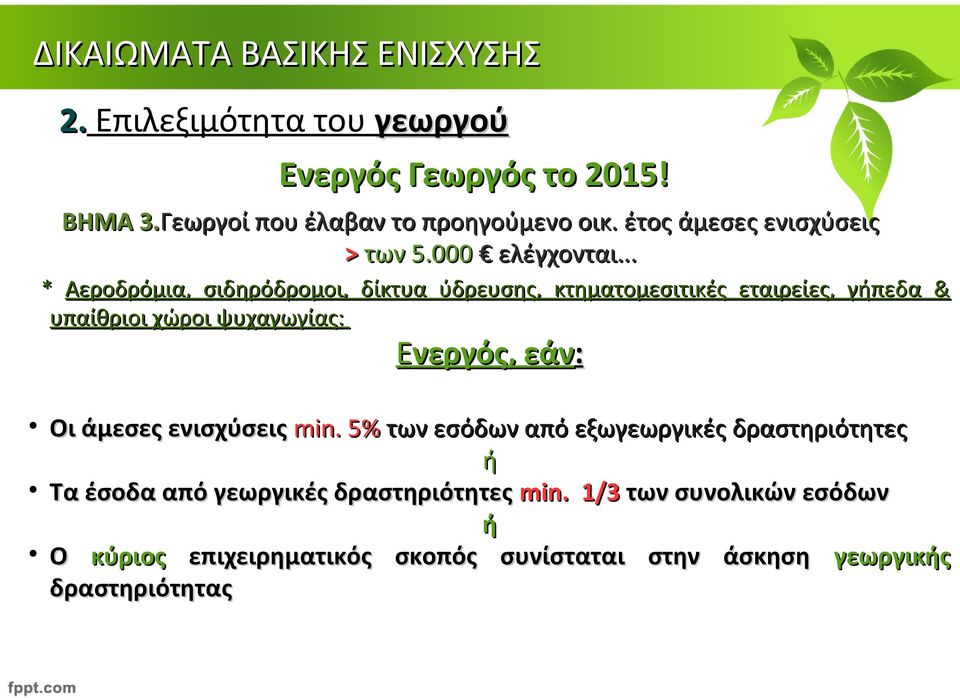 ΔΙΚΑΙΩΜΑΤΑ ΒΑΣΙΚΗΣ ΕΝΙΣΧΥΣΗΣ

2. Επιλεξιμότητα του γεωργού

Ενεργός Γεωργός το 2015!

ΒΗΜΑ 3.Γεωργοί που έλαβαν το προηγούμενο οικ. έτος άμεσες ενισχύσεις > των 5.000 € ελέγχονται...

* Αεροδρόμια, σιδηρόδρομοι, δίκτυα ύδρευσης, κτηματομεσιτικές εταιρείες, γήπεδα & υπαίθριοι χώροι ψυχαγωγίας:

Ενεργός, εάν:

• Οι άμεσες ενισχύσεις min. 5% των εσόδων από εξωγεωργικές δραστηριότητες
ή
• Τα έσοδα από γεωργικές δραστηριότητες min. 1/3 των συνολικών εσόδων
ή
• Ο κύριος επιχειρηματικός σκοπός συνίσταται στην άσκηση γεωργικής δραστηριότητας

fppt.com